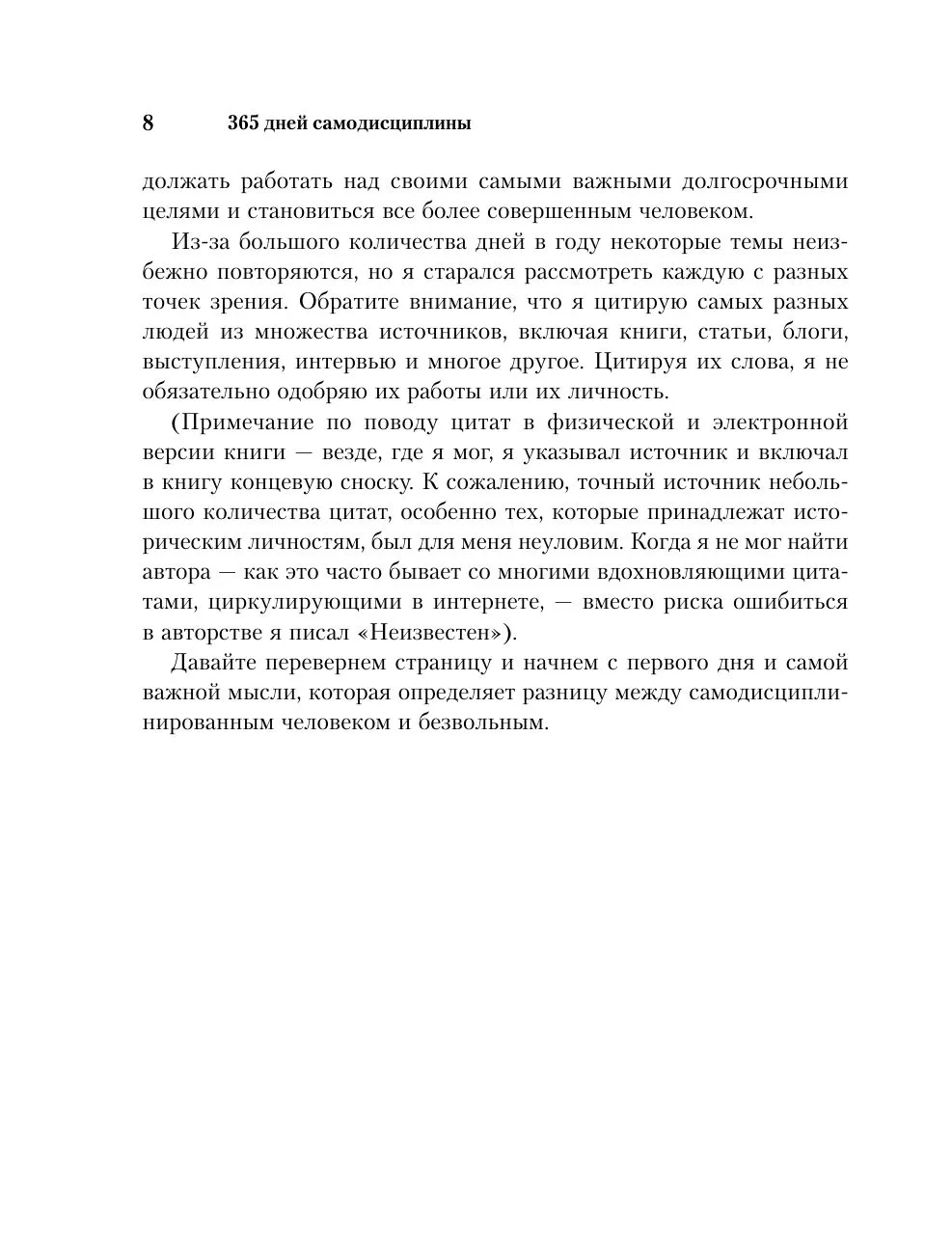 8 365 дней самодисциплины

должать работать над своими самыми важными долгосрочными целями и становиться все более совершенным человеком.

Из-за большого количества дней в году некоторые темы неизбежно повторяются, но я старался рассмотреть каждую с разных точек зрения. Обратите внимание, что я цитирую самых разных людей из множества источников, включая книги, статьи, блоги, выступления, интервью и многое другое. Цитируя их слова, я не обязательно одобряю их работы или их личность.

(Примечание по поводу цитат в физической и электронной версии книги — везде, где я мог, я указывал источник и включал в книгу концевую сноску. К сожалению, точный источник небольшого количества цитат, особенно тех, которые принадлежат историческим личностям, был для меня неуловим. Когда я не мог найти автора — как это часто бывает со многими вдохновляющими цитатами, циркулирующими в интернете, — вместо риска ошибиться в авторстве я писал «Неизвестен»).

Давайте перевернем страницу и начнем с первого дня и самой важной мысли, которая определяет разницу между самодисциплинированным человеком и безвольным.